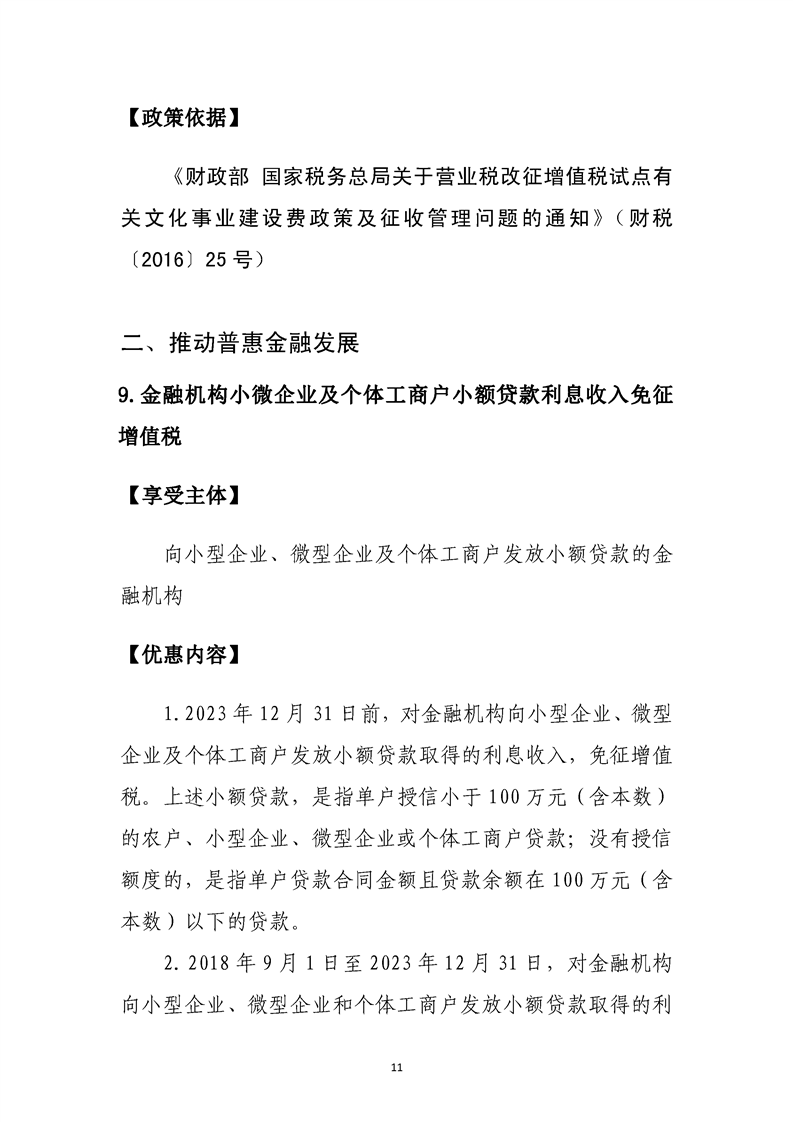 【政策依据】

《财政部 国家税务总局关于营业税改征增值税试点有关文化事业建设费政策及征收管理问题的通知》（财税〔2016〕25号）

二、推动普惠金融发展

9.金融机构小微企业及个体工商户小额贷款利息收入免征增值税

【享受主体】

向小型企业、微型企业及个体工商户发放小额贷款的金融机构

【优惠内容】

1.2023年12月31日前，对金融机构向小型企业、微型企业及个体工商户发放小额贷款取得的利息收入，免征增值税。上述小额贷款，是指单户授信小于100万元（含本数）的农户、小型企业、微型企业或个体工商户贷款；没有授信额度的，是指单户贷款合同金额且贷款余额在100万元（含本数）以下的贷款。

2.2018年9月1日至2023年12月31日，对金融机构向小型企业、微型企业和个体工商户发放小额贷款取得的利

11